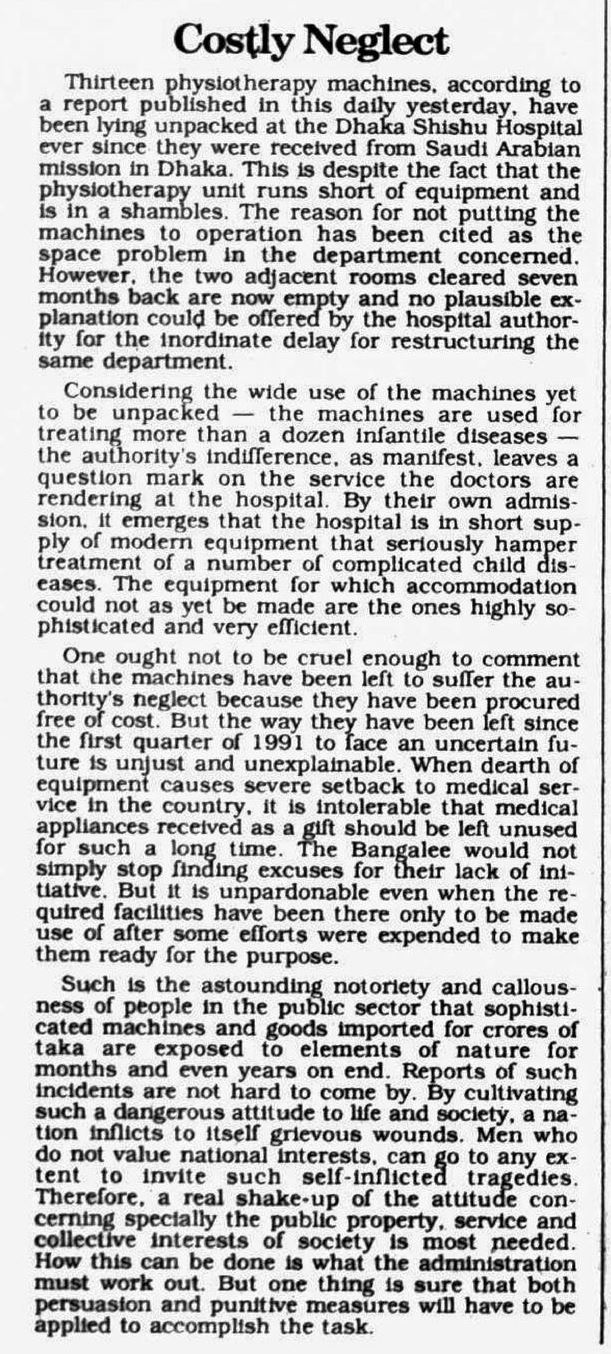 Costly Neglect

Thirteen physiotherapy machines, according to a report published in this daily yesterday, have been lying unpacked at the Dhaka Shishu Hospital ever since they were received from Saudi Arabian mission in Dhaka. This is despite the fact that the physiotherapy unit runs short of equipment and is in a shambles. The reason for not putting the machines to operation has been cited as the space problem in the department concerned. However, the two adjacent rooms cleared seven months back are now empty and no plausible explanation could be offered by the hospital authority for the inordinate delay for restructuring the same department.

Considering the wide use of the machines yet to be unpacked — the machines are used for treating more than a dozen infantile diseases — the authority's indifference, as manifest, leaves a question mark on the service the doctors are rendering at the hospital. By their own admission, it emerges that the hospital is in short supply of modern equipment that seriously hamper treatment of a number of complicated child diseases. The equipment for which accommodation could not as yet be made are the ones highly sophisticated and very efficient.

One ought not to be cruel enough to comment that the machines have been left to suffer the authority's neglect because they have been procured free of cost. But the way they have been left since the first quarter of 1991 to face an uncertain future is unjust and unexplainable. When dearth of equipment causes severe setback to medical service in the country, it is intolerable that medical appliances received as a gift should be left unused for such a long time. The Bangalee would not simply stop finding excuses for their lack of initiative. But it is unpardonable even when the required facilities have been there only to be made use of after some efforts were expended to make them ready for the purpose.

Such is the astounding notoriety and callousness of people in the public sector that sophisticated machines and goods imported for crores of taka are exposed to elements of nature for months and even years on end. Reports of such incidents are not hard to come by. By cultivating such a dangerous attitude to life and society, a nation inflicts to itself grievous wounds. Men who do not value national interests, can go to any extent to invite such self-inflicted tragedies. Therefore, a real shake-up of the attitude concerning specially the public property, service and collective interests of society is most needed. How this can be done is what the administration must work out. But one thing is sure that both persuasion and punitive measures will have to be applied to accomplish the task.